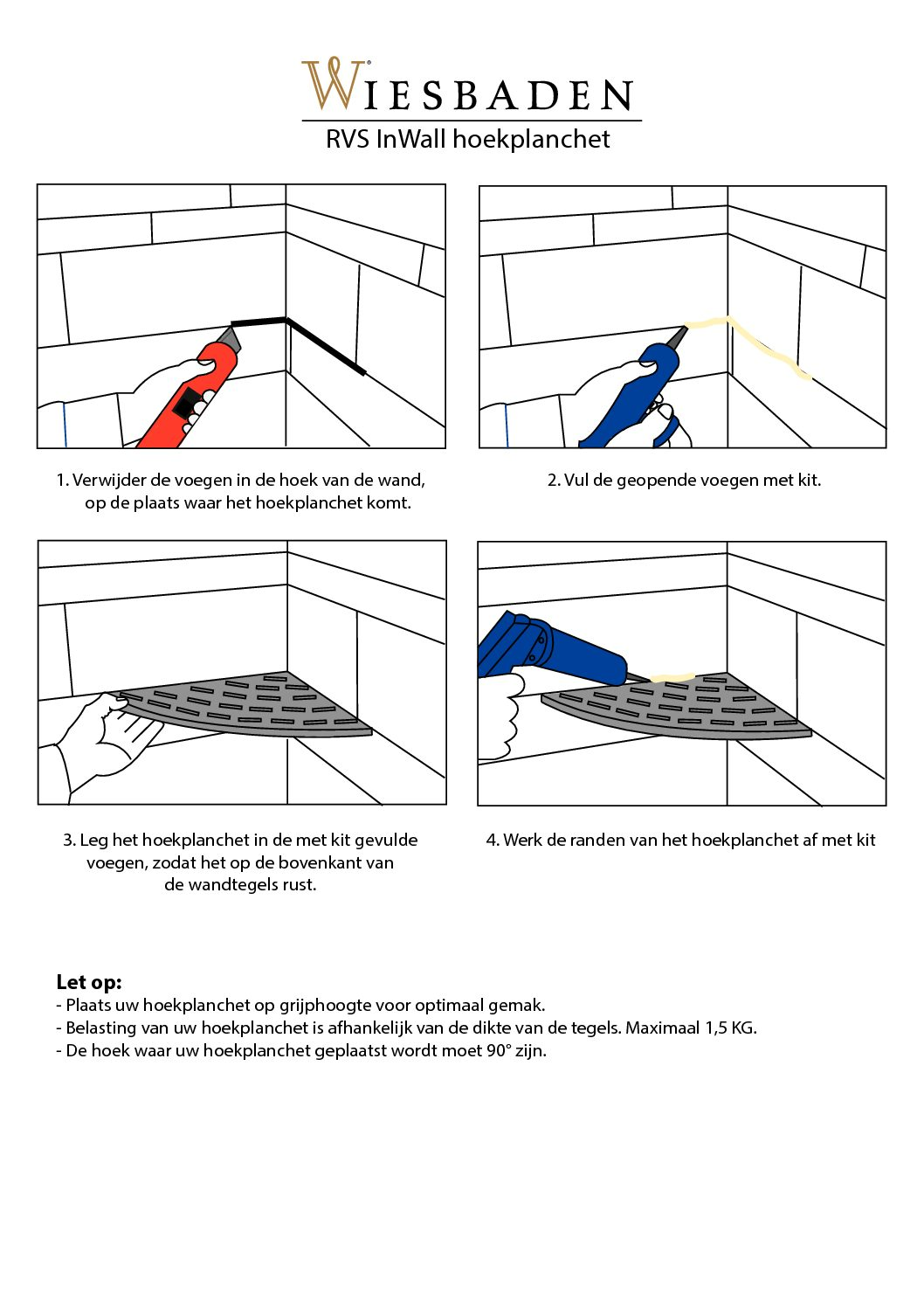 WIESBADEN®
RVS InWall hoekplanchet

1. Verwijder de voegen in de hoek van de wand, op de plaats waar het hoekplanchet komt.

2. Vul de geopende voegen met kit.

3. Leg het hoekplanchet in de met kit gevulde voegen, zodat het op de bovenkant van de wandtegels rust.

4. Werk de randen van het hoekplanchet af met kit

Let op:
- Plaats uw hoekplanchet op grijphoogte voor optimaal gemak.
- Belasting van uw hoekplanchet is afhankelijk van de dikte van de tegels. Maximaal 1,5 KG.
- De hoek waar uw hoekplanchet geplaatst wordt moet 90° zijn.